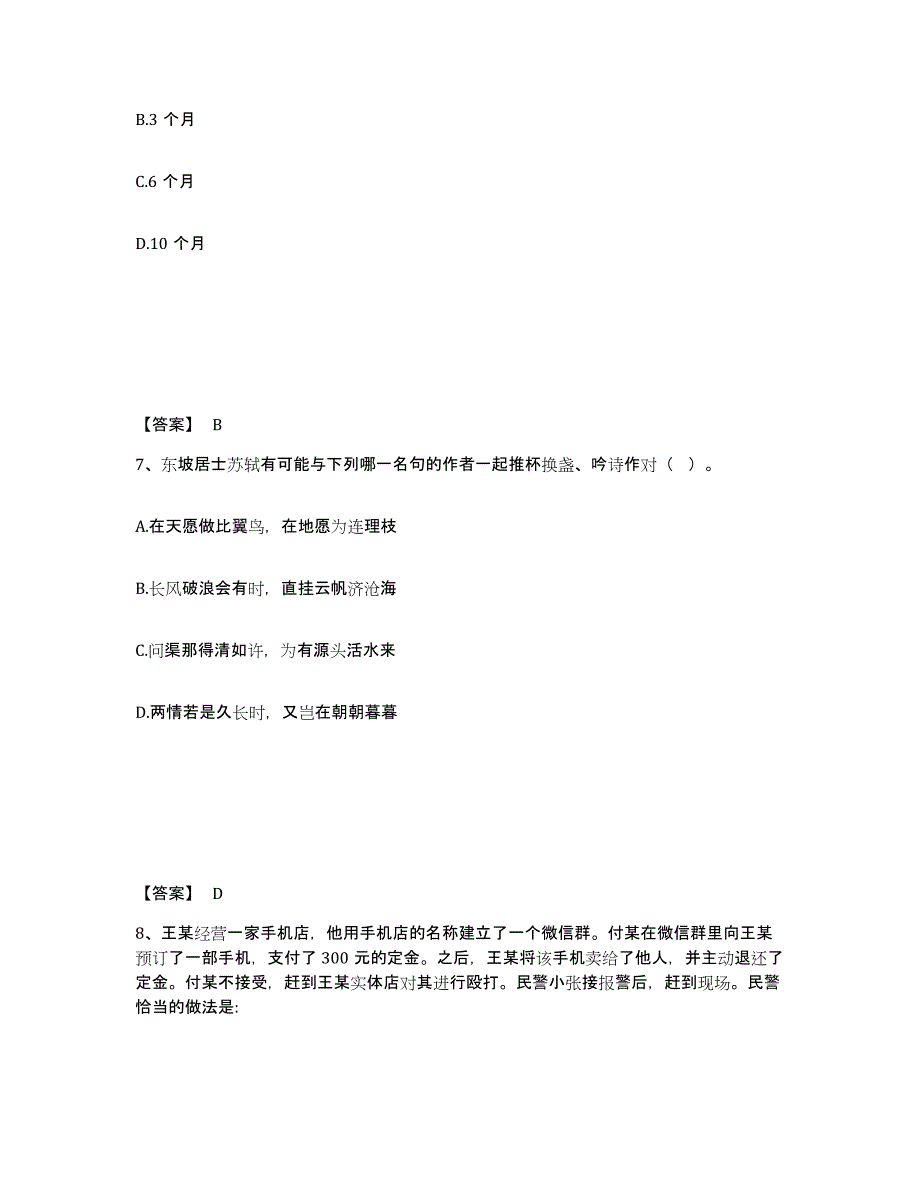 B.3 个月

C.6 个月

D.10 个月

【答案】 B

7、东坡居士苏轼有可能与下列哪一名句的作者一起推杯换盏、吟诗作对（ ）。

A.在天愿做比翼鸟，在地愿为连理枝

B.长风破浪会有时，直挂云帆济沧海

C.问渠那得清如许，为有源头活水来

D.两情若是久长时，又岂在朝朝暮暮

【答案】 D

8、王某经营一家手机店，他用手机店的名称建立了一个微信群。付某在微信群里向王某预订了一部手机，支付了 300 元的定金。之后，王某将该手机卖给了他人，并主动退还了定金。付某不接受，赶到王某实体店对其进行殴打。民警小张接报警后，赶到现场。民警恰当的做法是: